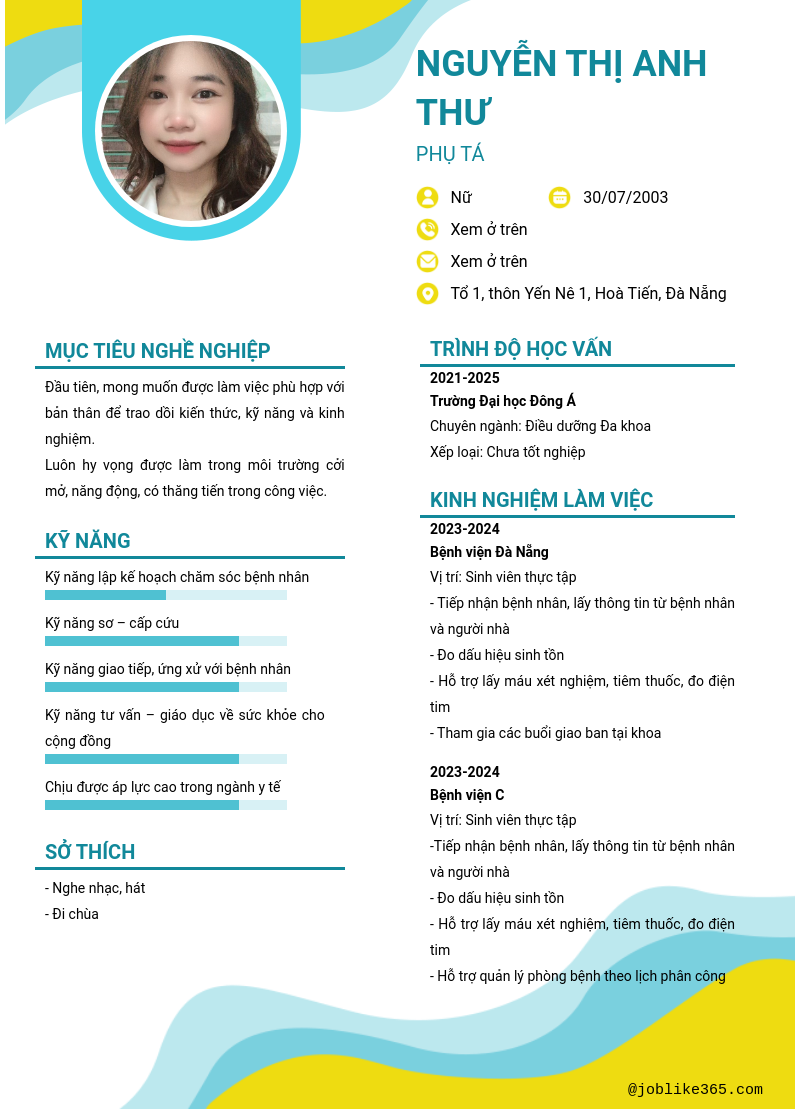 NGUYỄN THỊ ANH THƯ
PHỤ TÁ

Nữ
30/07/2003
Xem ở trên
Xem ở trên
Tổ 1, thôn Yến Nê 1, Hoà Tiến, Đà Nẵng

MỤC TIÊU NGHỀ NGHIỆP

Đầu tiên, mong muốn được làm việc phù hợp với bản thân để trao dồi kiến thức, kỹ năng và kinh nghiệm.
Luôn hy vọng được làm trong môi trường cởi mở, năng động, có thăng tiến trong công việc.

KỸ NĂNG

Kỹ năng lập kế hoạch chăm sóc bệnh nhân
Kỹ năng sơ – cấp cứu
Kỹ năng giao tiếp, ứng xử với bệnh nhân
Kỹ năng tư vấn – giáo dục về sức khỏe cho cộng đồng
Chịu được áp lực cao trong ngành y tế

SỞ THÍCH

- Nghe nhạc, hát
- Đi chùa

TRÌNH ĐỘ HỌC VẤN

2021-2025
Trường Đại học Đông Á
Chuyên ngành: Điều dưỡng Đa khoa
Xếp loại: Chưa tốt nghiệp

KINH NGHIỆM LÀM VIỆC

2023-2024
Bệnh viện Đà Nẵng
Vị trí: Sinh viên thực tập
- Tiếp nhận bệnh nhân, lấy thông tin từ bệnh nhân và người nhà
- Đo dấu hiệu sinh tồn
- Hỗ trợ lấy máu xét nghiệm, tiêm thuốc, đo điện tim
- Tham gia các buổi giao ban tại khoa

2023-2024
Bệnh viện C
Vị trí: Sinh viên thực tập
-Tiếp nhận bệnh nhân, lấy thông tin từ bệnh nhân và người nhà
- Đo dấu hiệu sinh tồn
- Hỗ trợ lấy máu xét nghiệm, tiêm thuốc, đo điện tim
- Hỗ trợ quản lý phòng bệnh theo lịch phân công

@joblike365.com